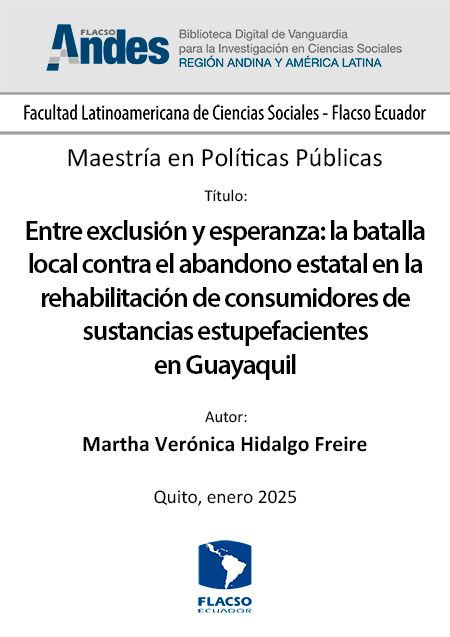 FLACSO Andes

Biblioteca Digital de Vanguardia para la Investigación en Ciencias Sociales
REGIÓN ANDINA Y AMÉRICA LATINA

Facultad Latinoamericana de Ciencias Sociales - Flacso Ecuador

Maestría en Políticas Públicas

Título:

Entre exclusión y esperanza: la batalla local contra el abandono estatal en la rehabilitación de consumidores de sustancias estupefacientes en Guayaquil

Autor:

Martha Verónica Hidalgo Freire

Quito, enero 2025

FLACSO
ECUADOR